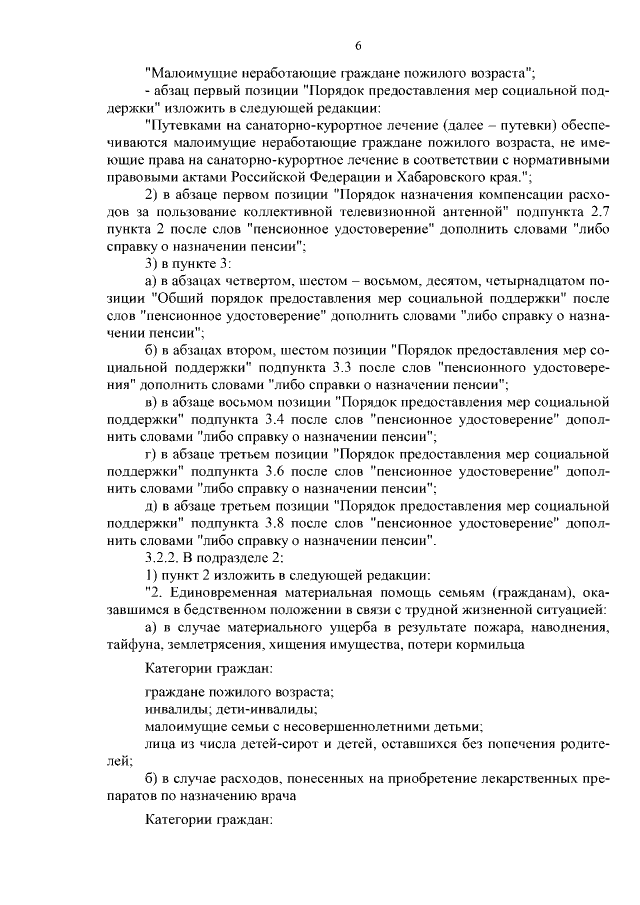 6

"Малоимущие неработающие граждане пожилого возраста";

- абзац первый позиции "Порядок предоставления мер социальной поддержки" изложить в следующей редакции:

"Путевками на санаторно-курортное лечение (далее – путевки) обеспечиваются малоимущие неработающие граждане пожилого возраста, не имеющие права на санаторно-курортное лечение в соответствии с нормативными правовыми актами Российской Федерации и Хабаровского края.";

2) в абзаце первом позиции "Порядок назначения компенсации расходов за пользование коллективной телевизионной антенной" подпункта 2.7 пункта 2 после слов "пенсионное удостоверение" дополнить словами "либо справку о назначении пенсии";

3) в пункте 3:

а) в абзацах четвертом, шестом – восьмом, десятом, четырнадцатом позиции "Общий порядок предоставления мер социальной поддержки" после слов "пенсионное удостоверение" дополнить словами "либо справку о назначении пенсии";

б) в абзацах втором, шестом позиции "Порядок предоставления мер социальной поддержки" подпункта 3.3 после слов "пенсионного удостоверения" дополнить словами "либо справки о назначении пенсии";

в) в абзаце восьмом позиции "Порядок предоставления мер социальной поддержки" подпункта 3.4 после слов "пенсионное удостоверение" дополнить словами "либо справку о назначении пенсии";

г) в абзаце третьем позиции "Порядок предоставления мер социальной поддержки" подпункта 3.6 после слов "пенсионное удостоверение" дополнить словами "либо справку о назначении пенсии";

д) в абзаце третьем позиции "Порядок предоставления мер социальной поддержки" подпункта 3.8 после слов "пенсионное удостоверение" дополнить словами "либо справку о назначении пенсии".

3.2.2. В подразделе 2:

1) пункт 2 изложить в следующей редакции:

"2. Единовременная материальная помощь семьям (гражданам), оказавшимся в бедственном положении в связи с трудной жизненной ситуацией:

а) в случае материального ущерба в результате пожара, наводнения, тайфуна, землетрясения, хищения имущества, потери кормильца

Категории граждан:

граждане пожилого возраста;

инвалиды; дети-инвалиды;

малоимущие семьи с несовершеннолетними детьми;

лица из числа детей-сирот и детей, оставшихся без попечения родителей;

б) в случае расходов, понесенных на приобретение лекарственных препаратов по назначению врача

Категории граждан: